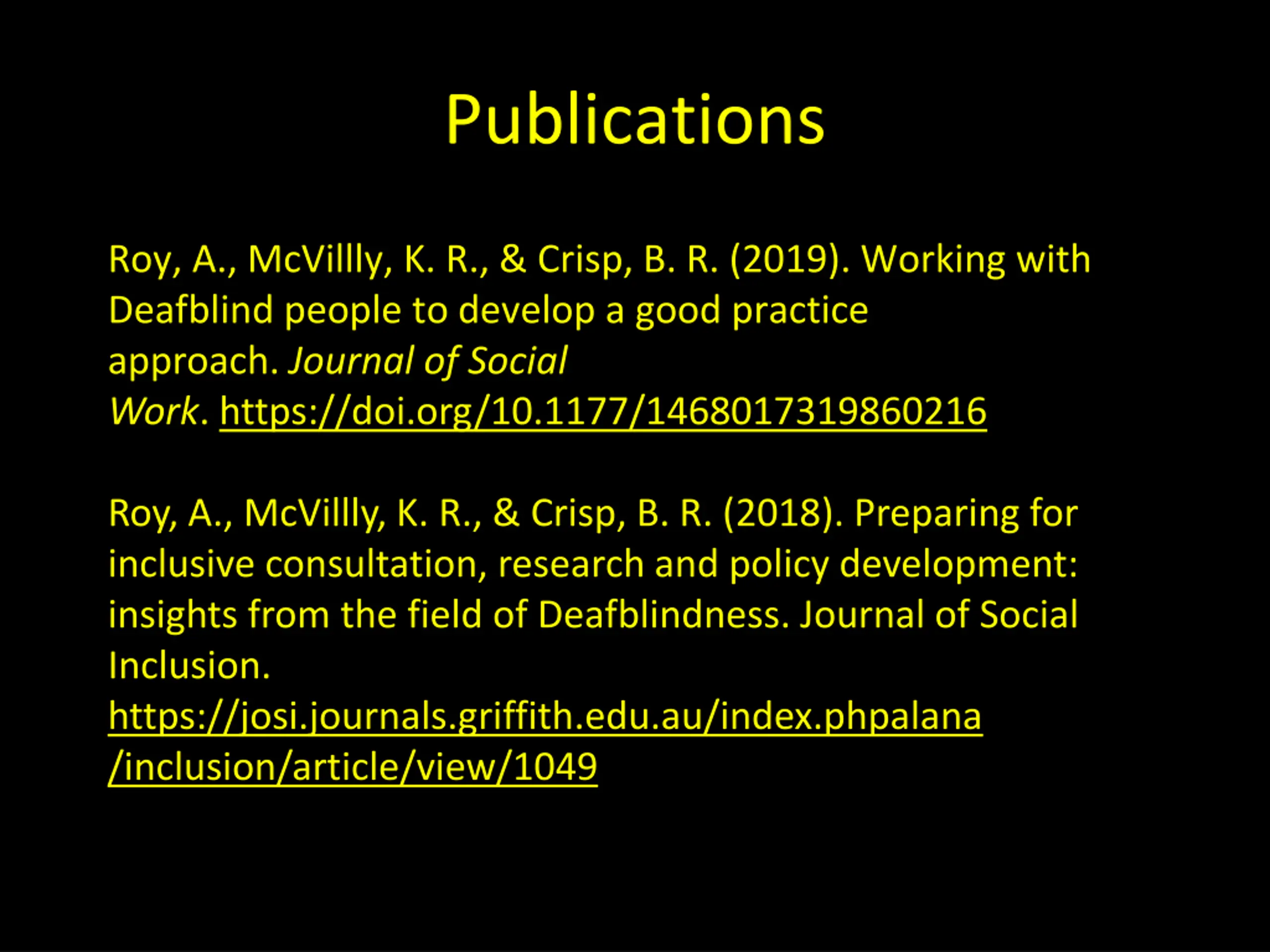 Publications

Roy, A., McVillly, K. R., & Crisp, B. R. (2019). Working with Deafblind people to develop a good practice approach. Journal of Social Work. https://doi.org/10.1177/1468017319860216

Roy, A., McVillly, K. R., & Crisp, B. R. (2018). Preparing for inclusive consultation, research and policy development: insights from the field of Deafblindness. Journal of Social Inclusion. https://josi.journals.griffith.edu.au/index.phpalana/inclusion/article/view/1049